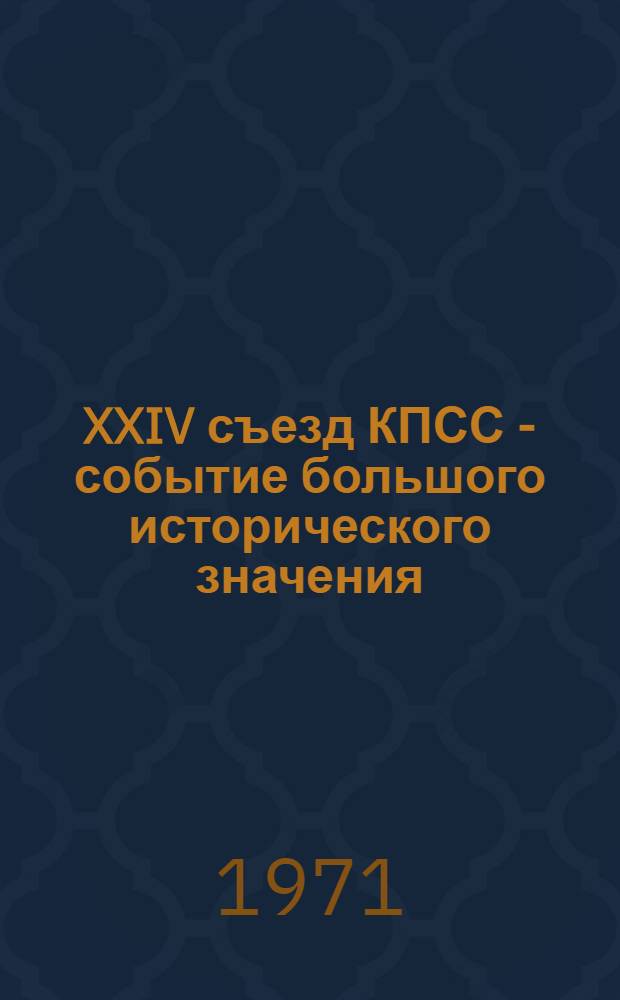 XXIV съезд КПСС - событие большого исторического значения

1971